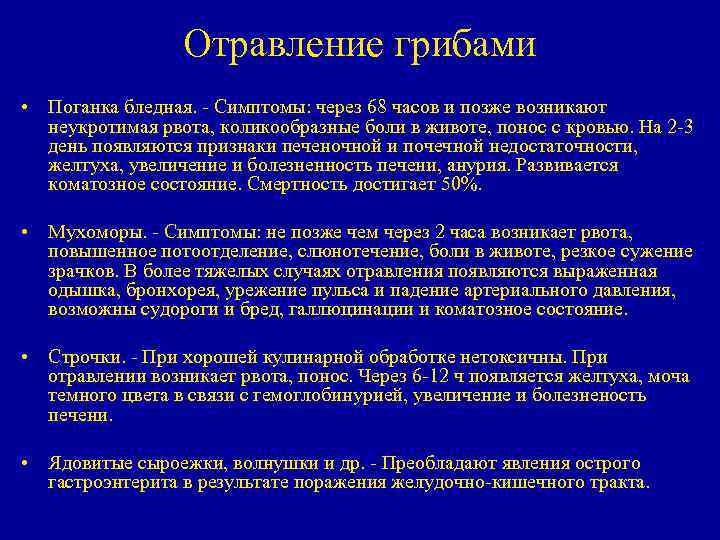 Отравление грибами

• Поганка бледная. - Симптомы: через 68 часов и позже возникают неукротимая рвота, коликообразные боли в животе, понос с кровью. На 2-3 день появляются признаки печеночной и почечной недостаточности, желтуха, увеличение и болезненность печени, анурия. Развивается коматозное состояние. Смертность достигает 50%.

• Мухоморы. - Симптомы: не позже чем через 2 часа возникает рвота, повышенное потоотделение, слюнотечение, боли в животе, резкое сужение зрачков. В более тяжелых случаях отравления появляются выраженная одышка, бронхорея, урежение пульса и падение артериального давления, возможны судороги и бред, галлюцинации и коматозное состояние.

• Строчки. - При хорошей кулинарной обработке нетоксичны. При отравлении возникает рвота, понос. Через 6-12 ч появляется желтуха, моча темного цвета в связи с гемоглобинурией, увеличение и болезненость печени.

• Ядовитые сыроежки, волнушки и др. - Преобладают явления острого гастроэнтерита в результате поражения желудочно-кишечного тракта.